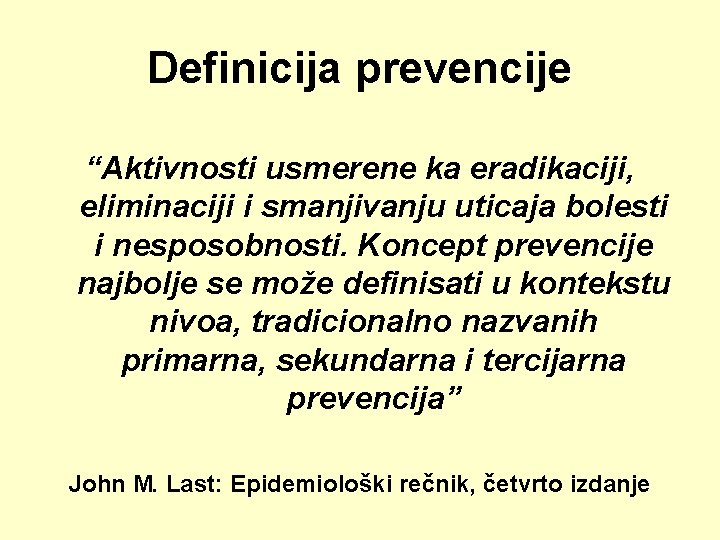 Definicija prevencije

“Aktivnosti usmerene ka eradikaciji, eliminaciji i smanjivanju uticaja bolesti i nesposobnosti. Koncept prevencije najbolje se može definisati u kontekstu nivoa, tradicionalno nazvanih primarna, sekundarna i tercijarna prevencija”

John M. Last: Epidemiološki rečnik, četvrto izdanje